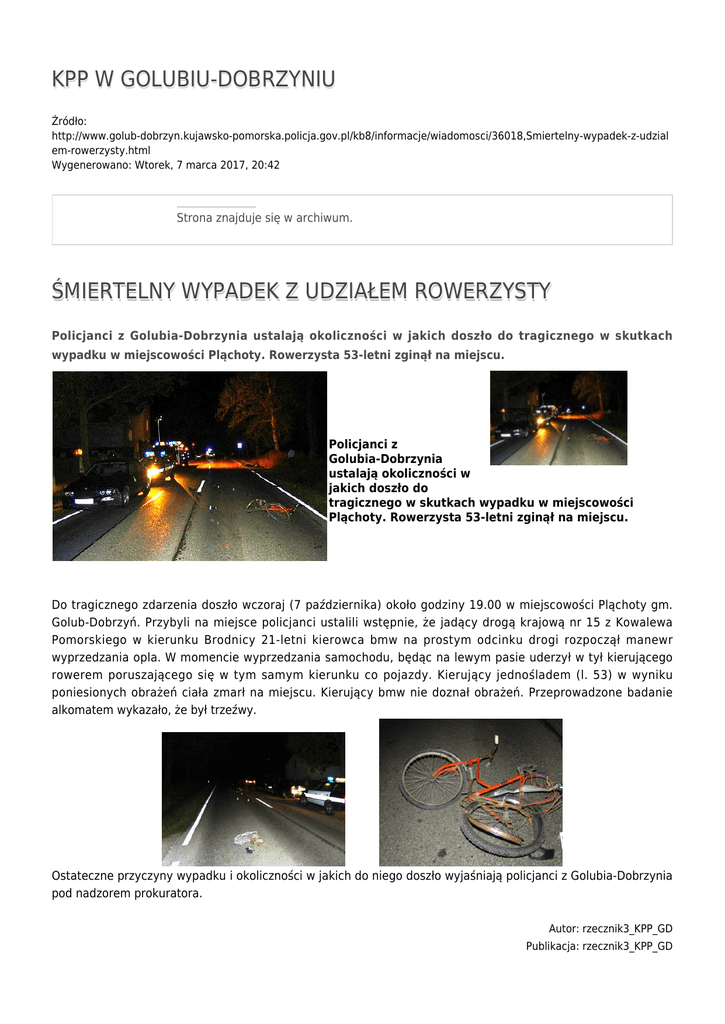 KPP W GOLUBIU-DOBRZYNIU

Źródło: http://www.golub-dobrzyn.kujawsko-pomorska.policja.gov.pl/kb8/informacje/wiadomosci/36018,Smiertelny-wypadek-z-udzialem-rowerzysty.html
Wygenerowano: Wtorek, 7 marca 2017, 20:42

Strona znajduje się w archiwum.

ŚMIERTELNY WYPADEK Z UDZIAŁEM ROWERZYSTY

Policjanci z Golubia-Dobrzynia ustalają okoliczności w jakich doszło do tragicznego w skutkach wypadku w miejscowości Pląchoty. Rowerzysta 53-letni zginął na miejscu.

Policjanci z Golubia-Dobrzynia ustalają okoliczności w jakich doszło do tragicznego w skutkach wypadku w miejscowości Pląchoty. Rowerzysta 53-letni zginął na miejscu.

Do tragicznego zdarzenia doszło wczoraj (7 października) około godziny 19.00 w miejscowości Pląchoty gm. Golub-Dobrzyń. Przybyli na miejsce policjanci ustalili wstępnie, że jadący drogą krajową nr 15 z Kowalewa Pomorskiego w kierunku Brodnicy 21-letni kierowca bmw na prostym odcinku drogi rozpoczął manewr wyprzedzania opla. W momencie wyprzedzania samochodu, będąc na lewym pasie uderzył w tył kierującego rowerem poruszającego się w tym samym kierunku co pojazdy. Kierujący jednośladem (l. 53) w wyniku poniesionych obrażeń ciała zmarł na miejscu. Kierujący bmw nie doznał obrażeń. Przeprowadzone badanie alkomatem wykazało, że był trzeźwy.

Ostateczne przyczyny wypadku i okoliczności w jakich do niego doszło wyjaśniają policjanci z Golubia-Dobrzynia pod nadzorem prokuratora.

Autor: rzecznik3_KPP_GD
Publikacja: rzecznik3_KPP_GD